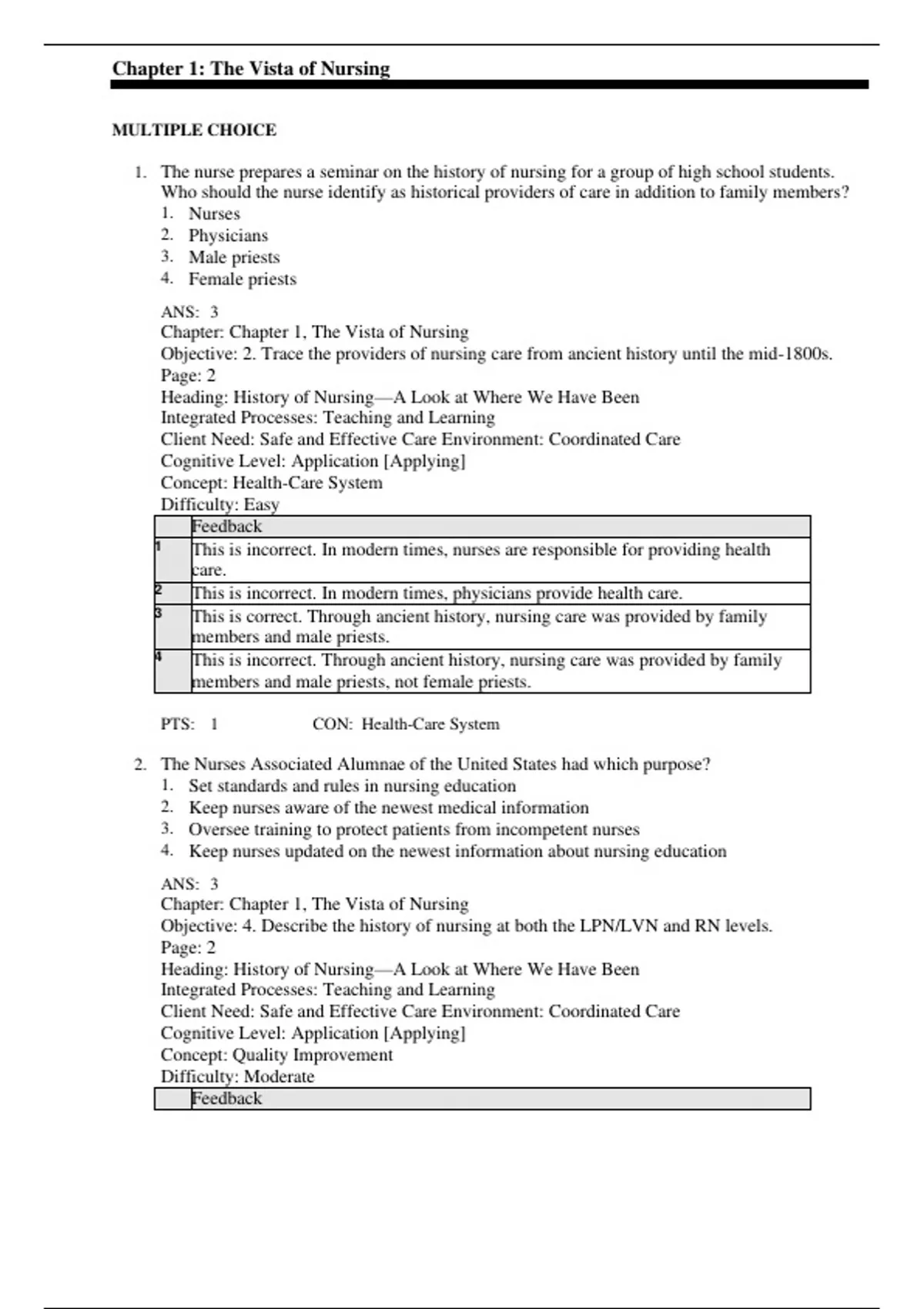 Chapter 1: The Vista of Nursing

MULTIPLE CHOICE

1. The nurse prepares a seminar on the history of nursing for a group of high school students. Who should the nurse identify as historical providers of care in addition to family members?
1. Nurses
2. Physicians
3. Male priests
4. Female priests

ANS: 3
Chapter: Chapter 1, The Vista of Nursing
Objective: 2. Trace the providers of nursing care from ancient history until the mid-1800s.
Page: 2
Heading: History of Nursing—A Look at Where We Have Been
Integrated Processes: Teaching and Learning
Client Need: Safe and Effective Care Environment: Coordinated Care
Cognitive Level: Application [Applying]
Concept: Health-Care System
Difficulty: Easy

| | Feedback |
|---|---|
| 1 | This is incorrect. In modern times, nurses are responsible for providing health care. |
| 2 | This is incorrect. In modern times, physicians provide health care. |
| 3 | This is correct. Through ancient history, nursing care was provided by family members and male priests. |
| 4 | This is incorrect. Through ancient history, nursing care was provided by family members and male priests, not female priests. |

PTS: 1 CON: Health-Care System

2. The Nurses Associated Alumnae of the United States had which purpose?
1. Set standards and rules in nursing education
2. Keep nurses aware of the newest medical information
3. Oversee training to protect patients from incompetent nurses
4. Keep nurses updated on the newest information about nursing education

ANS: 3
Chapter: Chapter 1, The Vista of Nursing
Objective: 4. Describe the history of nursing at both the LPN/LVN and RN levels.
Page: 2
Heading: History of Nursing—A Look at Where We Have Been
Integrated Processes: Teaching and Learning
Client Need: Safe and Effective Care Environment: Coordinated Care
Cognitive Level: Application [Applying]
Concept: Quality Improvement
Difficulty: Moderate

| | Feedback |
|---|---|